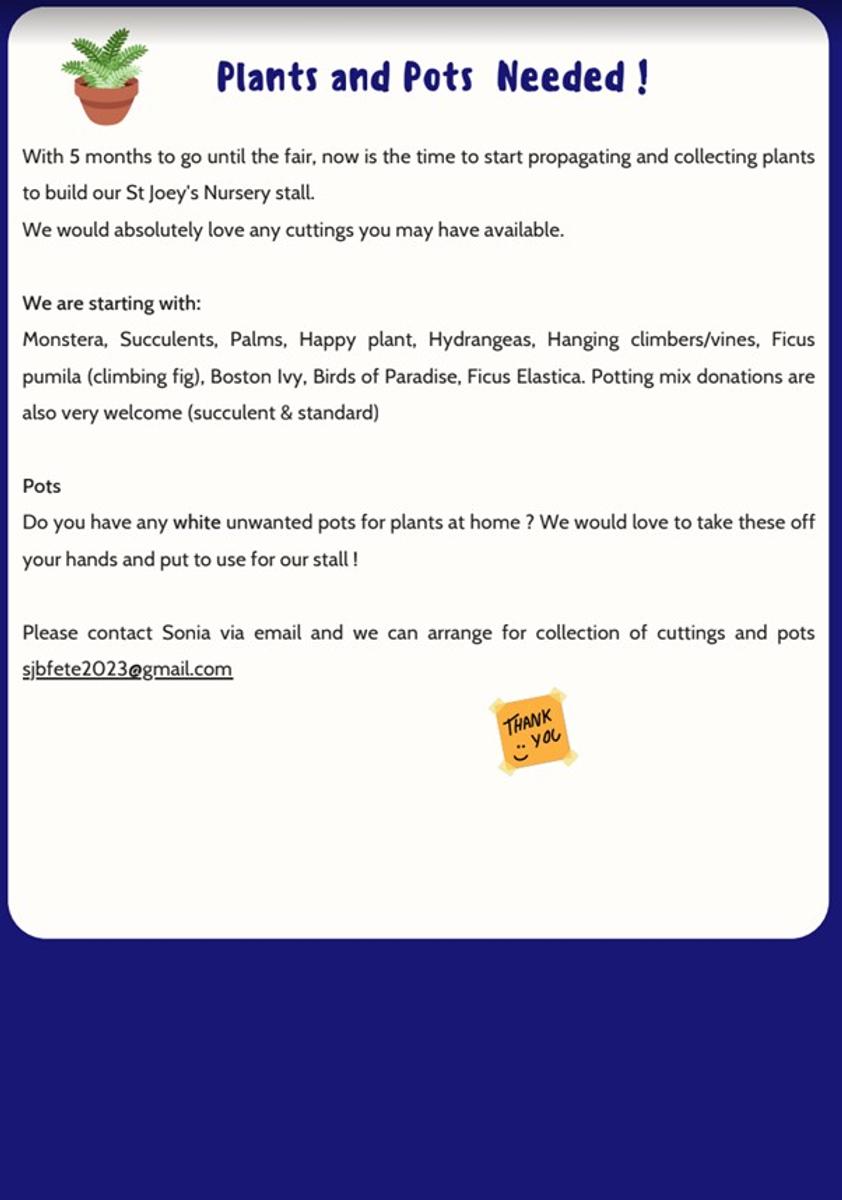 Plants and Pots Needed !

With 5 months to go until the fair, now is the time to start propagating and collecting plants to build our St Joey's Nursery stall.
We would absolutely love any cuttings you may have available.

We are starting with:
Monstera, Succulents, Palms, Happy plant, Hydrangeas, Hanging climbers/vines, Ficus pumila (climbing fig), Boston Ivy, Birds of Paradise, Ficus Elastica. Potting mix donations are also very welcome (succulent & standard)

Pots
Do you have any white unwanted pots for plants at home ? We would love to take these off your hands and put to use for our stall !

Please contact Sonia via email and we can arrange for collection of cuttings and pots sjbfete2023@gmail.com

THANK YOU